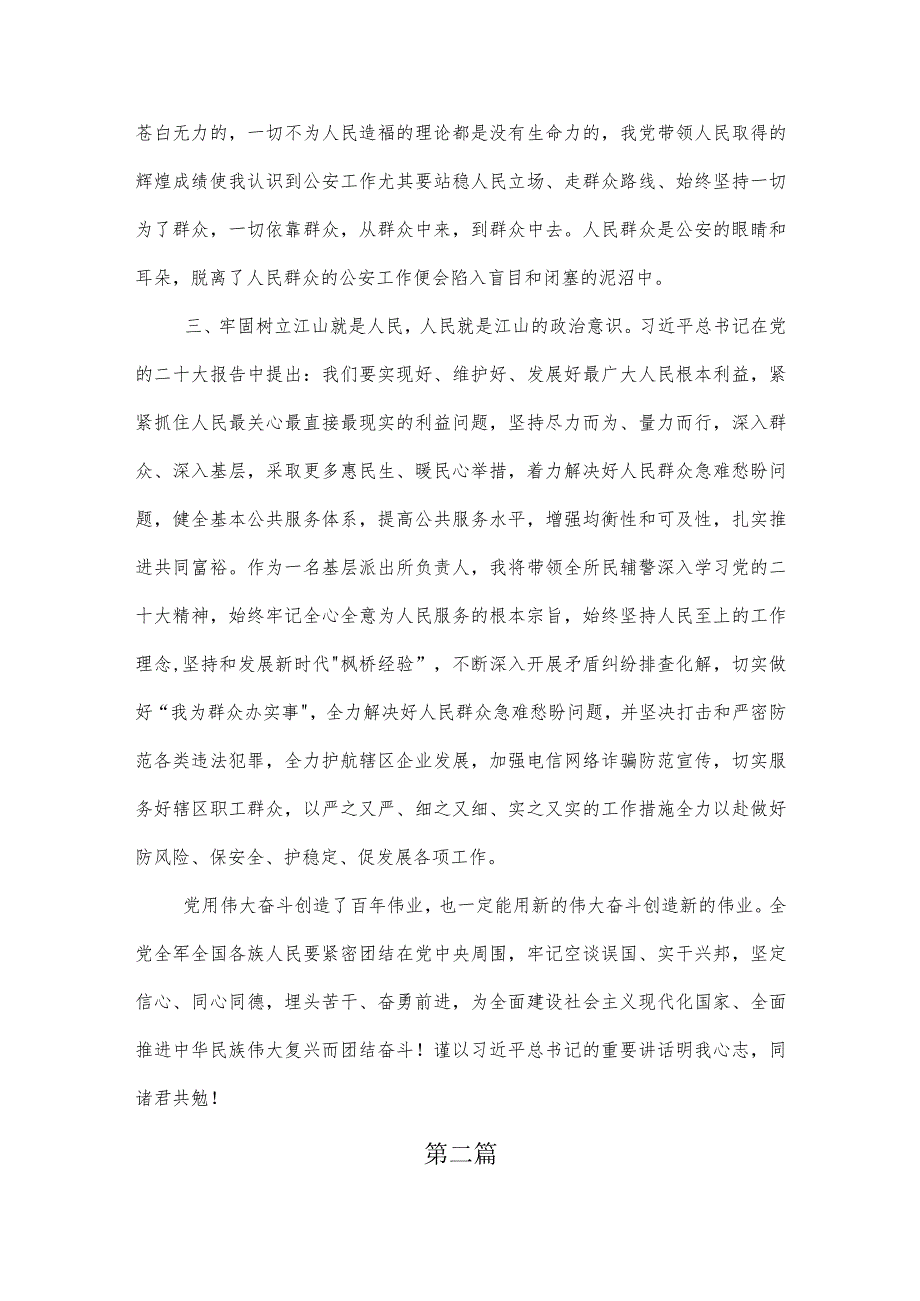 苍白无力的，一切不为人民造福的理论都是没有生命力的，我党带领人民取得的辉煌成绩使我认识到公安工作尤其要站稳人民立场、走群众路线、始终坚持一切为了群众，一切依靠群众，从群众中来，到群众中去。人民群众是公安的眼睛和耳朵，脱离了人民群众的公安工作便会陷入盲目和闭塞的泥沼中。

三、牢固树立江山就是人民，人民就是江山的政治意识。习近平总书记在党的二十大报告中提出：我们要实现好、维护好、发展好最广大人民根本利益，紧紧抓住人民最关心最直接最现实的利益问题，坚持尽力而为、量力而行，深入群众、深入基层，采取更多惠民生、暖民心举措，着力解决好人民群众急难愁盼问题，健全基本公共服务体系，提高公共服务水平，增强均衡性和可及性，扎实推进共同富裕。作为一名基层派出所负责人，我将带领全所民辅警深入学习党的二十大精神，始终牢记全心全意为人民服务的根本宗旨，始终坚持人民至上的工作理念,坚持和发展新时代"枫桥经验”，不断深入开展矛盾纠纷排查化解，切实做好“我为群众办实事",全力解决好人民群众急难愁盼问题，并坚决打击和严密防范各类违法犯罪，全力护航辖区企业发展，加强电信网络诈骗防范宣传，切实服务好辖区职工群众，以严之又严、细之又细、实之又实的工作措施全力以赴做好防风险、保安全、护稳定、促发展各项工作。

党用伟大奋斗创造了百年伟业，也一定能用新的伟大奋斗创造新的伟业。全党全军全国各族人民要紧密团结在党中央周围，牢记空谈误国、实干兴邦，坚定信心、同心同德，埋头苦干、奋勇前进，为全面建设社会主义现代化国家、全面推进中华民族伟大复兴而团结奋斗！谨以习近平总书记的重要讲话明我心志，同诸君共勉！

第二篇